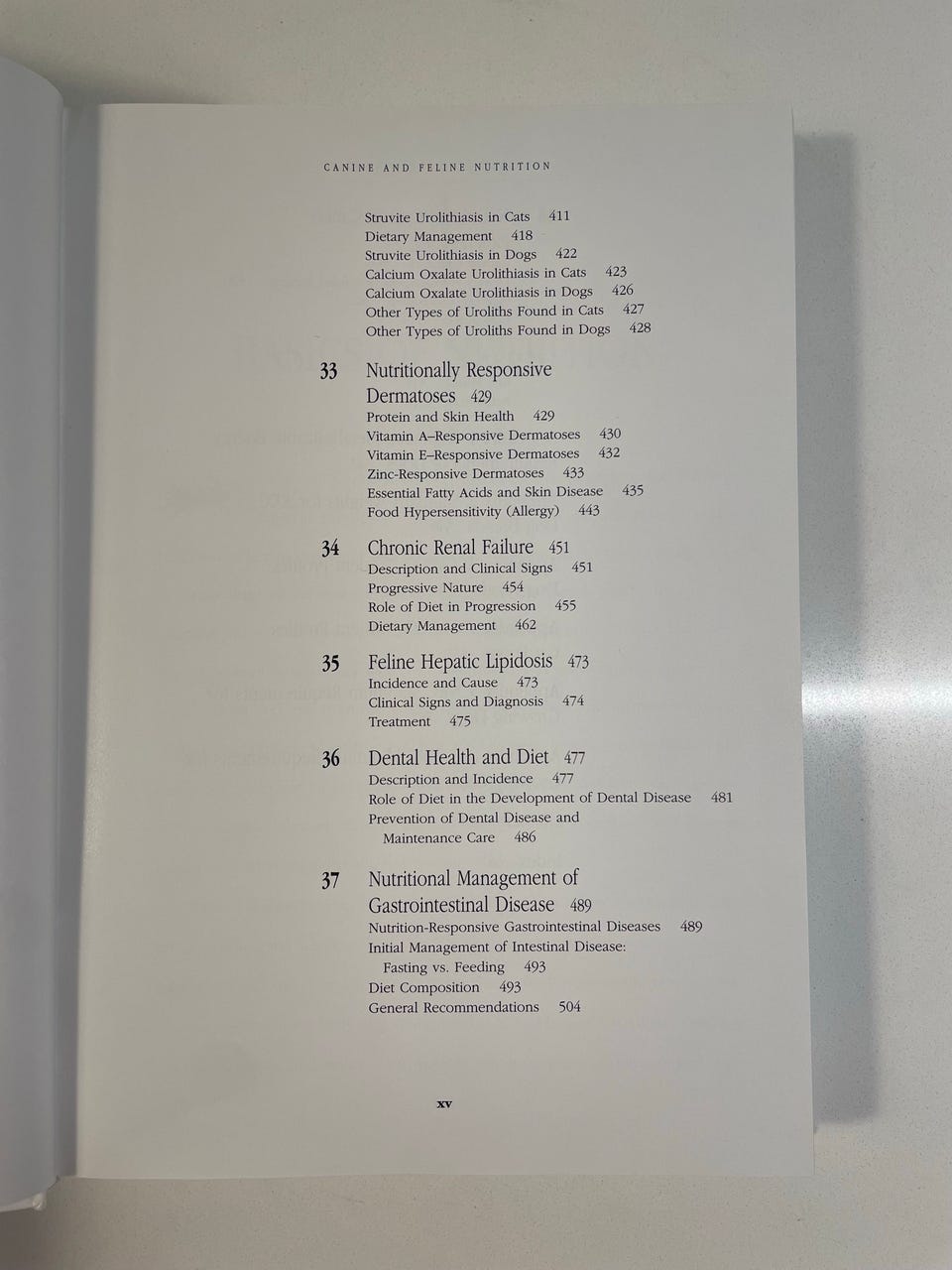 CANINE AND FELINE NUTRITION

Struvite Urolithiasis in Cats 411
Dietary Management 418
Struvite Urolithiasis in Dogs 422
Calcium Oxalate Urolithiasis in Cats 423
Calcium Oxalate Urolithiasis in Dogs 426
Other Types of Uroliths Found in Cats 427
Other Types of Uroliths Found in Dogs 428

33 Nutritionally Responsive Dermatoses 429
Protein and Skin Health 429
Vitamin A–Responsive Dermatoses 430
Vitamin E–Responsive Dermatoses 432
Zinc-Responsive Dermatoses 433
Essential Fatty Acids and Skin Disease 435
Food Hypersensitivity (Allergy) 443

34 Chronic Renal Failure 451
Description and Clinical Signs 451
Progressive Nature 454
Role of Diet in Progression 455
Dietary Management 462

35 Feline Hepatic Lipidosis 473
Incidence and Cause 473
Clinical Signs and Diagnosis 474
Treatment 475

36 Dental Health and Diet 477
Description and Incidence 477
Role of Diet in the Development of Dental Disease 481
Prevention of Dental Disease and Maintenance Care 486

37 Nutritional Management of Gastrointestinal Disease 489
Nutrition-Responsive Gastrointestinal Diseases 489
Initial Management of Intestinal Disease: Fasting vs. Feeding 493
Diet Composition 493
General Recommendations 504

xv